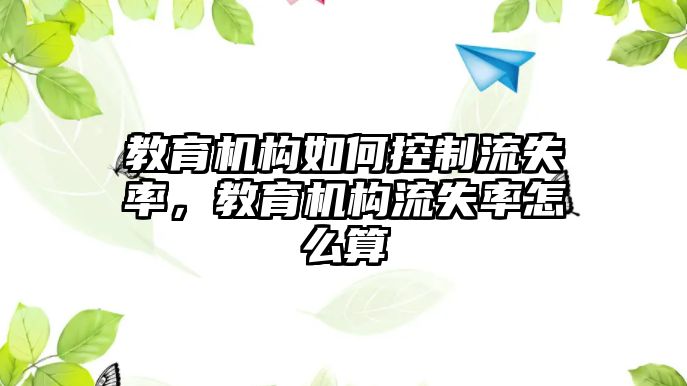 教育机构如何控制流失率，教育机构流失率怎么算